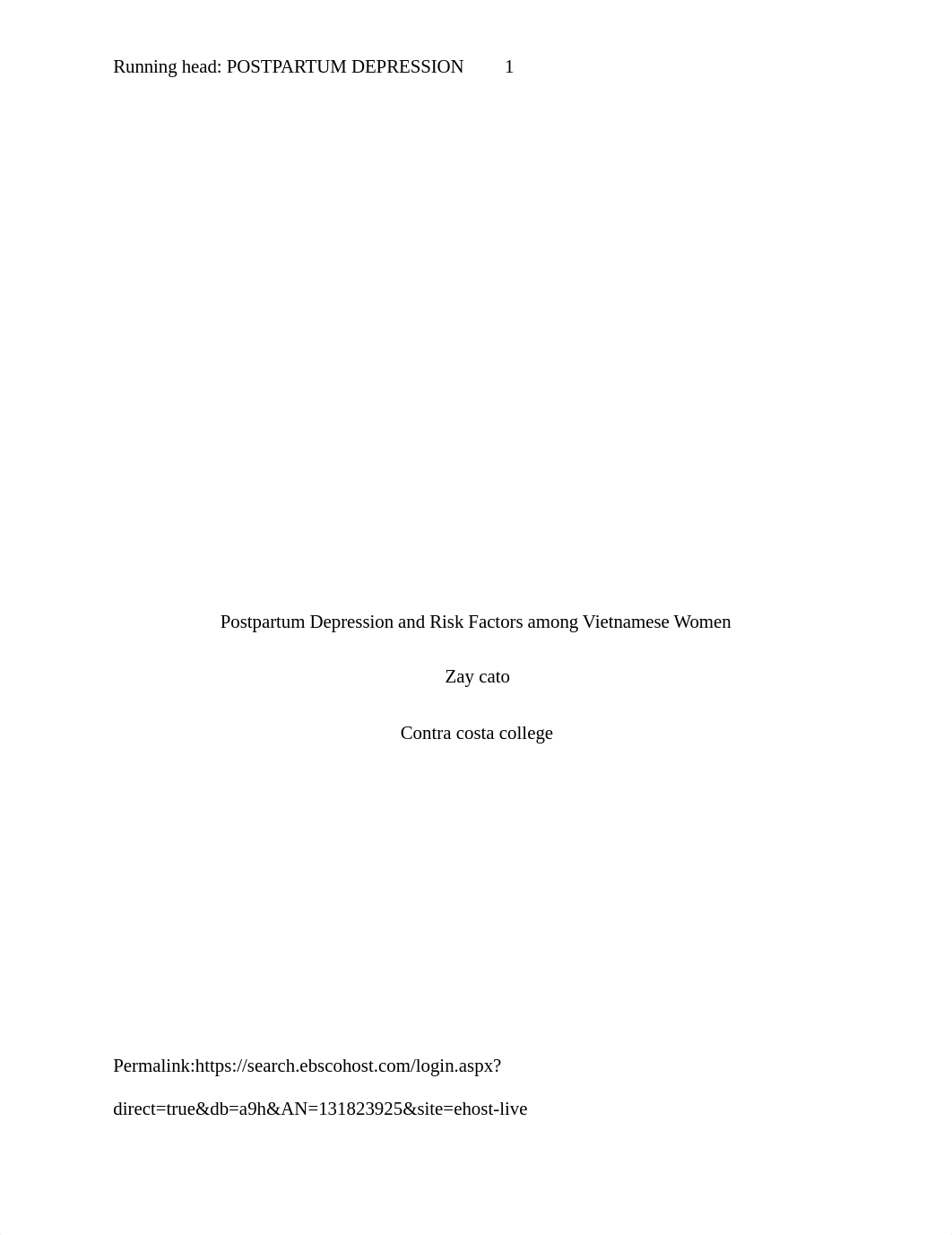 Running head: POSTPARTUM DEPRESSION 1

Postpartum Depression and Risk Factors among Vietnamese Women

Zay cato

Contra costa college

Permalink:https://search.ebscohost.com/login.aspx?direct=true&db=a9h&AN=131823925&site=ehost-live